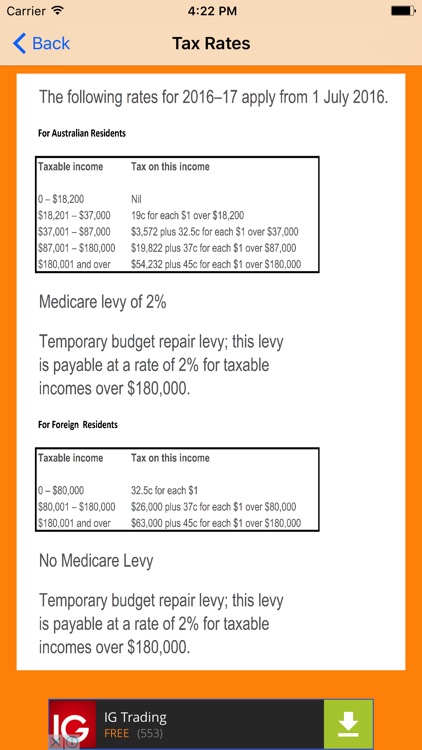 Carrier 4:22 PM

Back Tax Rates

The following rates for 2016–17 apply from 1 July 2016.

For Australian Residents

| Taxable income | Tax on this income |
|---|---|
| 0 – \$18,200 | Nil |
| \$18,201 – \$37,000 | 19c for each \$1 over \$18,200 |
| \$37,001 – \$87,000 | \$3,572 plus 32.5c for each \$1 over \$37,000 |
| \$87,001 – \$180,000 | \$19,822 plus 37c for each \$1 over \$87,000 |
| \$180,001 and over | \$54,232 plus 45c for each \$1 over \$180,000 |

Medicare levy of 2%

Temporary budget repair levy; this levy is payable at a rate of 2% for taxable incomes over \$180,000.

For Foreign Residents

| Taxable income | Tax on this income |
|---|---|
| 0 – \$80,000 | 32.5c for each \$1 |
| \$80,001 – \$180,000 | \$26,000 plus 37c for each \$1 over \$80,000 |
| \$180,001 and over | \$63,000 plus 45c for each \$1 over \$180,000 |

No Medicare Levy

Temporary budget repair levy; this levy is payable at a rate of 2% for taxable incomes over \$180,000.

IG IG Trading
FREE (553)